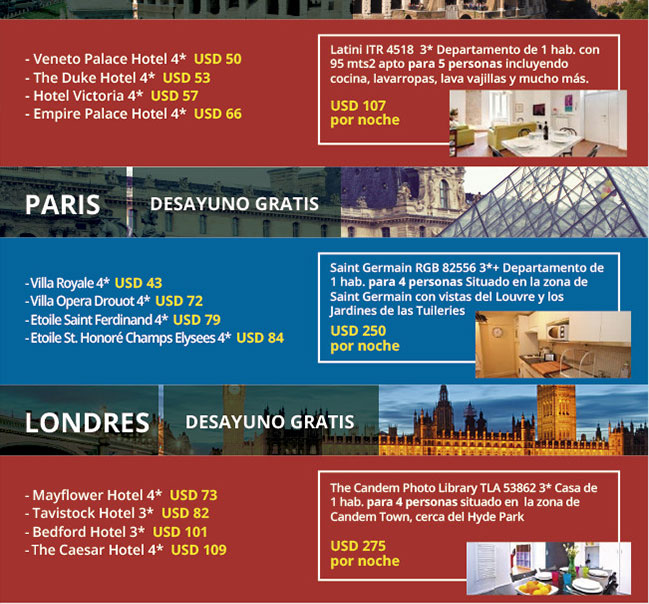 - Veneto Palace Hotel 4* USD 50
- The Duke Hotel 4* USD 53
- Hotel Victoria 4* USD 57
- Empire Palace Hotel 4* USD 66

Latini ITR 4518 3* Departamento de 1 hab. con 95 mts2 apto para 5 personas incluyendo cocina, lavarropas, lava vajillas y mucho más.

USD 107
por noche

PARIS DESAYUNO GRATIS

- Villa Royale 4* USD 43
- Villa Opera Drouot 4* USD 72
- Etoile Saint Ferdinand 4* USD 79
- Etoile St. Honoré Champs Elysees 4* USD 84

Saint Germain RGB 82556 3*+ Departamento de 1 hab. para 4 personas Situado en la zona de Saint Germain con vistas del Louvre y los Jardines de las Tuileries

USD 250
por noche

LONDRES DESAYUNO GRATIS

- Mayflower Hotel 4* USD 73
- Tavistock Hotel 3* USD 82
- Bedford Hotel 3* USD 101
- The Caesar Hotel 4* USD 109

The Candem Photo Library TLA 53862 3* Casa de 1 hab. para 4 personas situado en la zona de Candem Town, cerca del Hyde Park

USD 275
por noche